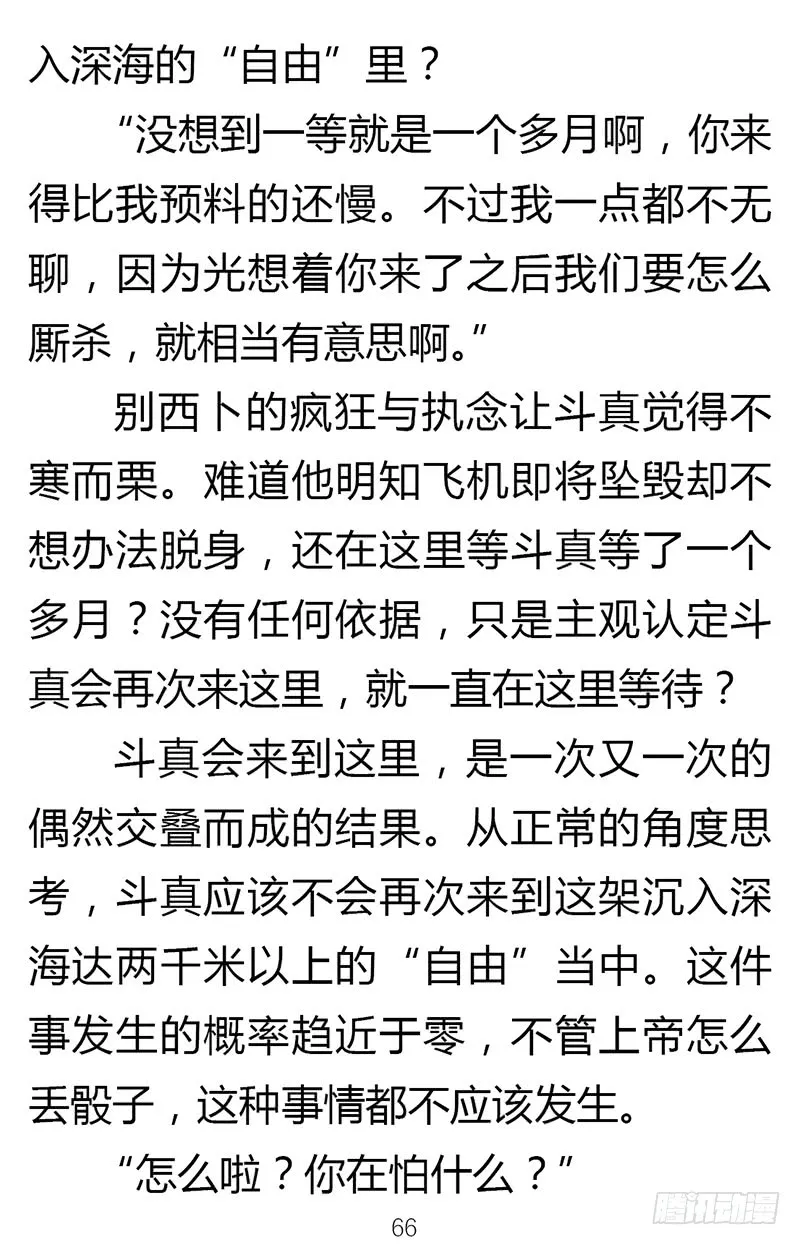 入深海的“自由”里？

“没想到一等就是一个多月啊，你来得比我预料的还慢。不过我一点都不无聊，因为光想着你来了之后我们要怎么厮杀，就相当有意思啊。”

别西卜的疯狂与执念让斗真觉得不寒而栗。难道他明知飞机即将坠毁却不想办法脱身，还在这里等斗真等了一个多月？没有任何依据，只是主观认定斗真会再次来这里，就一直在这里等待？

斗真会来到这里，是一次又一次的偶然交叠而成的结果。从正常的角度思考，斗真应该不会再次来到这架沉入深海达两千米以上的“自由”当中。这件事发生的概率趋近于零，不管上帝怎么丢骰子，这种事情都不应该发生。

“怎么啦？你在怕什么？”

66

腾讯动漫